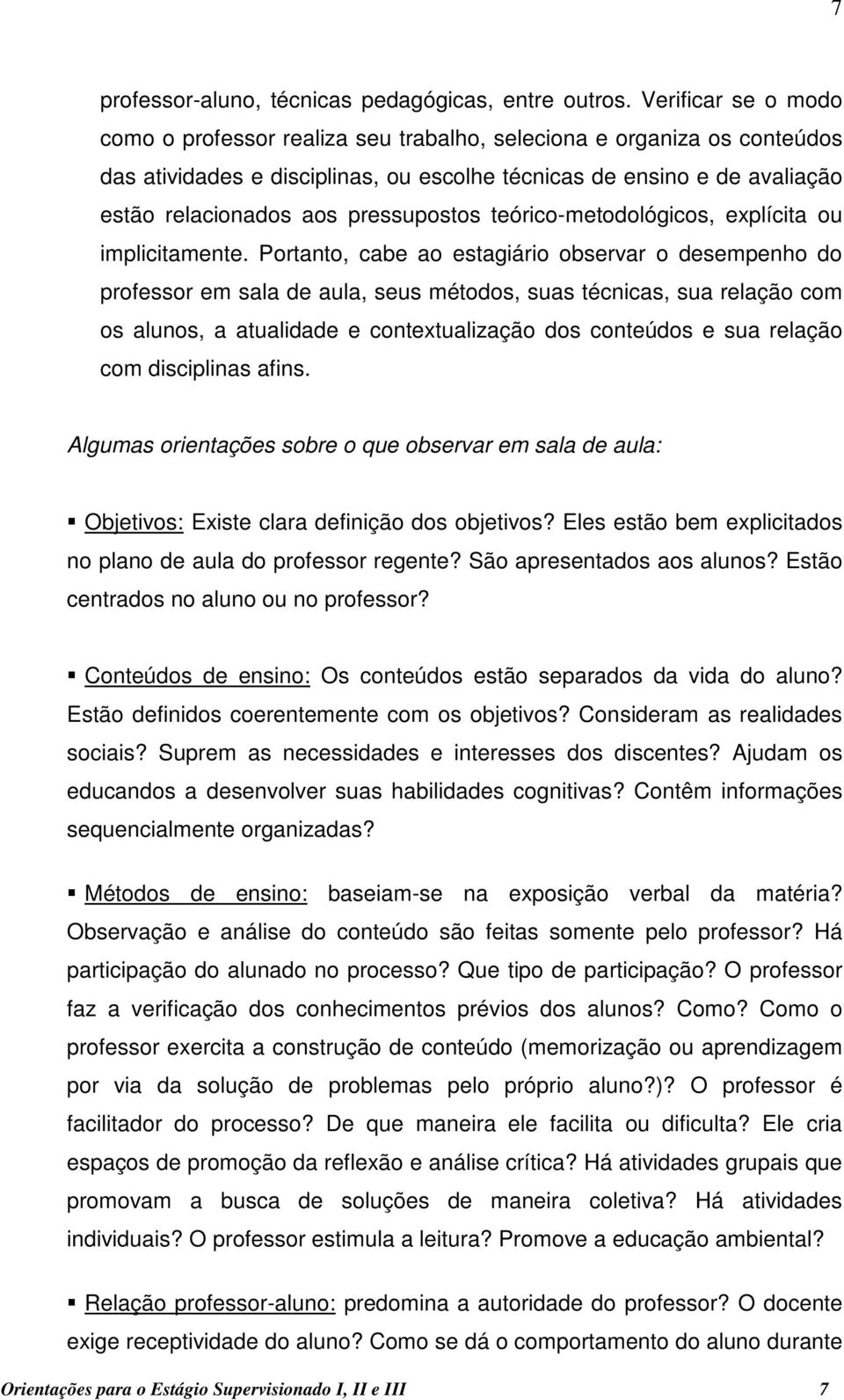 7

professor-aluno, técnicas pedagógicas, entre outros. Verificar se o modo como o professor realiza seu trabalho, seleciona e organiza os conteúdos das atividades e disciplinas, ou escolhe técnicas de ensino e de avaliação estão relacionados aos pressupostos teórico-metodológicos, explícita ou implicitamente. Portanto, cabe ao estagiário observar o desempenho do professor em sala de aula, seus métodos, suas técnicas, sua relação com os alunos, a atualidade e contextualização dos conteúdos e sua relação com disciplinas afins.

Algumas orientações sobre o que observar em sala de aula:

▪ Objetivos: Existe clara definição dos objetivos? Eles estão bem explicitados no plano de aula do professor regente? São apresentados aos alunos? Estão centrados no aluno ou no professor?

▪ Conteúdos de ensino: Os conteúdos estão separados da vida do aluno? Estão definidos coerentemente com os objetivos? Consideram as realidades sociais? Suprem as necessidades e interesses dos discentes? Ajudam os educandos a desenvolver suas habilidades cognitivas? Contêm informações sequencialmente organizadas?

▪ Métodos de ensino: baseiam-se na exposição verbal da matéria? Observação e análise do conteúdo são feitas somente pelo professor? Há participação do alunado no processo? Que tipo de participação? O professor faz a verificação dos conhecimentos prévios dos alunos? Como? Como o professor exercita a construção de conteúdo (memorização ou aprendizagem por via da solução de problemas pelo próprio aluno?)? O professor é facilitador do processo? De que maneira ele facilita ou dificulta? Ele cria espaços de promoção da reflexão e análise crítica? Há atividades grupais que promovam a busca de soluções de maneira coletiva? Há atividades individuais? O professor estimula a leitura? Promove a educação ambiental?

▪ Relação professor-aluno: predomina a autoridade do professor? O docente exige receptividade do aluno? Como se dá o comportamento do aluno durante

Orientações para o Estágio Supervisionado I, II e III 7